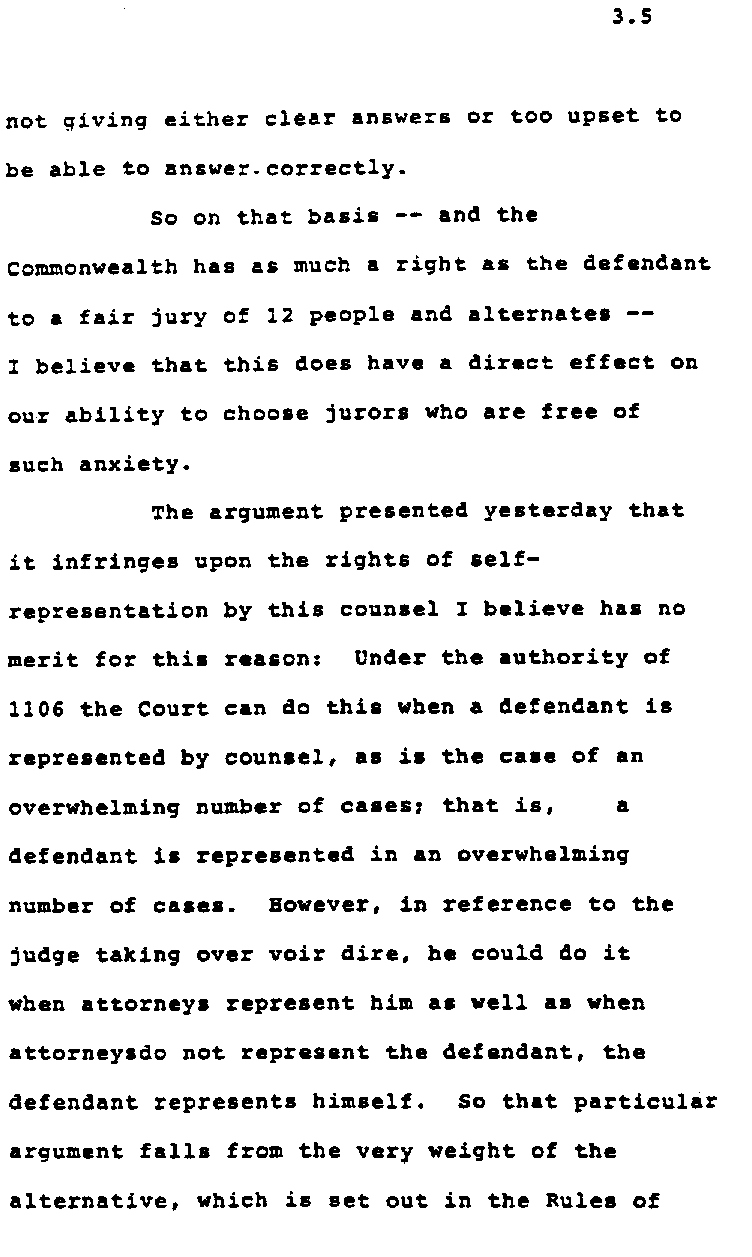 3.5

not giving either clear answers or too upset to be able to answer.correctly.

So on that basis -- and the Commonwealth has as much a right as the defendant to a fair jury of 12 people and alternates -- I believe that this does have a direct effect on our ability to choose jurors who are free of such anxiety.

The argument presented yesterday that it infringes upon the rights of self-representation by this counsel I believe has no merit for this reason: Under the authority of 1106 the Court can do this when a defendant is represented by counsel, as is the case of an overwhelming number of cases; that is, a defendant is represented in an overwhelming number of cases. However, in reference to the judge taking over voir dire, he could do it when attorneys represent him as well as when attorneysdo not represent the defendant, the defendant represents himself. So that particular argument falls from the very weight of the alternative, which is set out in the Rules of